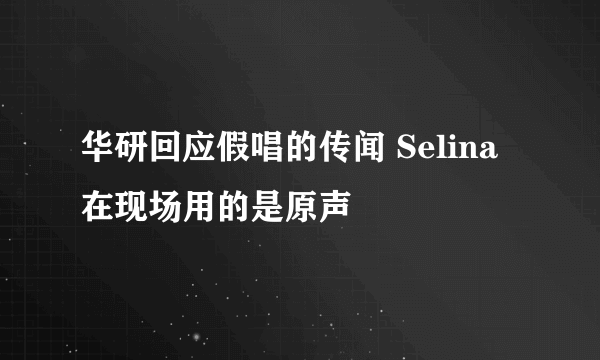 华研回应假唱的传闻 Selina在现场用的是原声